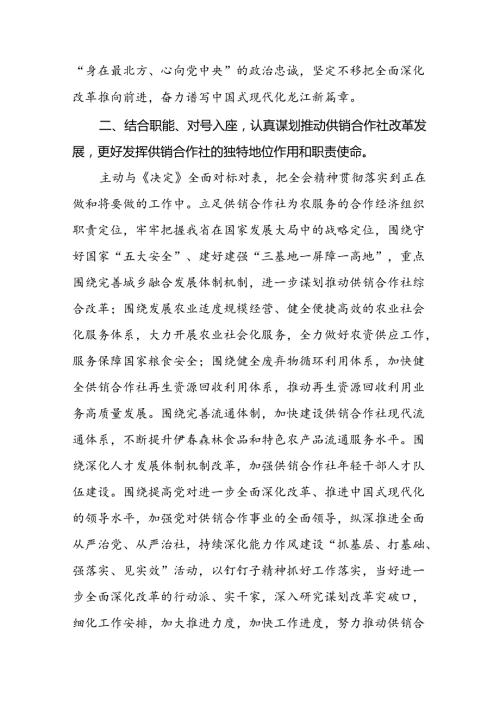 “身在最北方、心向党中央”的政治忠诚，坚定不移把全面深化改革推向前进，奋力谱写中国式现代化龙江新篇章。

二、结合职能、对号入座，认真谋划推动供销合作社改革发展，更好发挥供销合作社的独特地位作用和职责使命。

主动与《决定》全面对标对表，把全会精神贯彻落实到正在做和将要做的工作中。立足供销合作社为农服务的合作经济组织职责定位，牢牢把握我省在国家发展大局中的战略定位，围绕守好国家“五大安全”、建好建强“三基地一屏障一高地”，重点围绕完善城乡融合发展体制机制，进一步谋划推动供销合作社综合改革；围绕发展农业适度规模经营、健全便捷高效的农业社会化服务体系，大力开展农业社会化服务，全力做好农资供应工作，服务保障国家粮食安全；围绕健全废弃物循环利用体系，加快健全供销合作社再生资源回收利用体系，推动再生资源回收利用业务高质量发展。围绕完善流通体制，加快建设供销合作社现代流通体系，不断提升伊春森林食品和特色农产品流通服务水平。围绕深化人才发展体制机制改革，加强供销合作社年轻干部人才队伍建设。围绕提高党对进一步全面深化改革、推进中国式现代化的领导水平，加强党对供销合作事业的全面领导，纵深推进全面从严治党、从严治社，持续深化能力作风建设“抓基层、打基础、强落实、见实效”活动，以钉钉子精神抓好工作落实，当好进一步全面深化改革的行动派、实干家，深入研究谋划改革突破口，细化工作安排，加大推进力度，加快工作进度，努力推动供销合